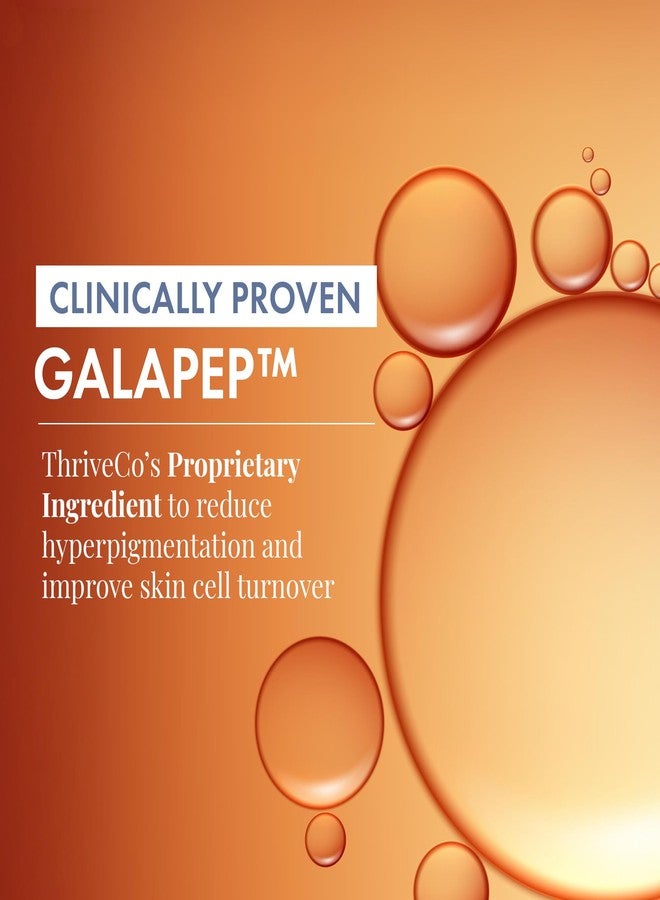 CLINICALLY PROVEN

GALAPEP™

ThriveCo's Proprietary Ingredient to reduce hyperpigmentation and improve skin cell turnover